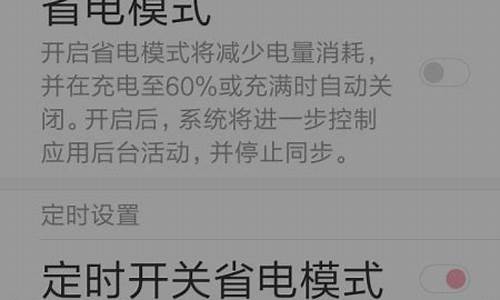 省电模式

开启省电模式将减少电量消耗，并在充电至60%或充满时自动关闭。开启后，系统将进一步控制应用后台活动，并停止同步。

定时设置

定时开关省电模式